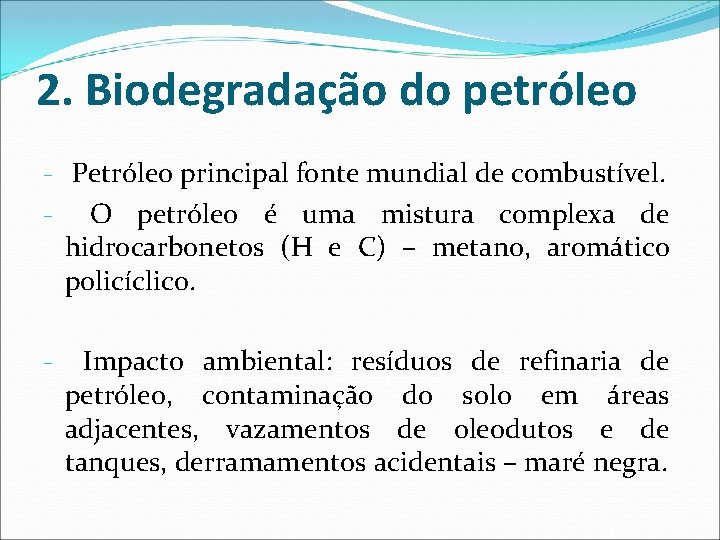 2. Biodegradação do petróleo

- Petróleo principal fonte mundial de combustível.
- O petróleo é uma mistura complexa de hidrocarbonetos (H e C) – metano, aromático policíclico.

- Impacto ambiental: resíduos de refinaria de petróleo, contaminação do solo em áreas adjacentes, vazamentos de oleodutos e de tanques, derramamentos acidentais – maré negra.